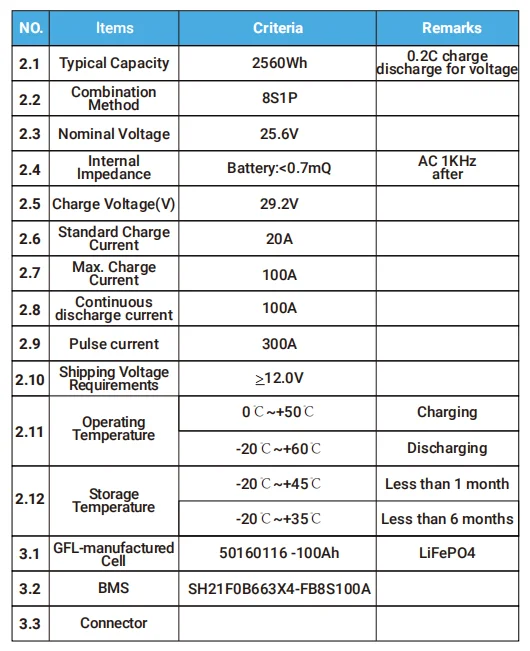 | NO. | Items | Criteria | Remarks |
|---|---|---|---|
| 2.1 | Typical Capacity | 2560Wh | 0.2C charge discharge for voltage |
| 2.2 | Combination Method | 8S1P | |
| 2.3 | Nominal Voltage | 25.6V | |
| 2.4 | Internal Impedance | Battery:<0.7mQ | AC 1KHz after |
| 2.5 | Charge Voltage(V) | 29.2V | |
| 2.6 | Standard Charge Current | 20A | |
| 2.7 | Max. Charge Current | 100A | |
| 2.8 | Continuous discharge current | 100A | |
| 2.9 | Pulse current | 300A | |
| 2.10 | Shipping Voltage Requirements | ≥12.0V | |
| 2.11 | Operating Temperature | 0℃~+50℃ | Charging |
| | | -20℃~+60℃ | Discharging |
| 2.12 | Storage Temperature | -20℃~+45℃ | Less than 1 month |
| | | -20℃~+35℃ | Less than 6 months |
| 3.1 | GFL-manufactured Cell | 50160116 -100Ah | LiFePO4 |
| 3.2 | BMS | SH21F0B663X4-FB8S100A | |
| 3.3 | Connector | | |